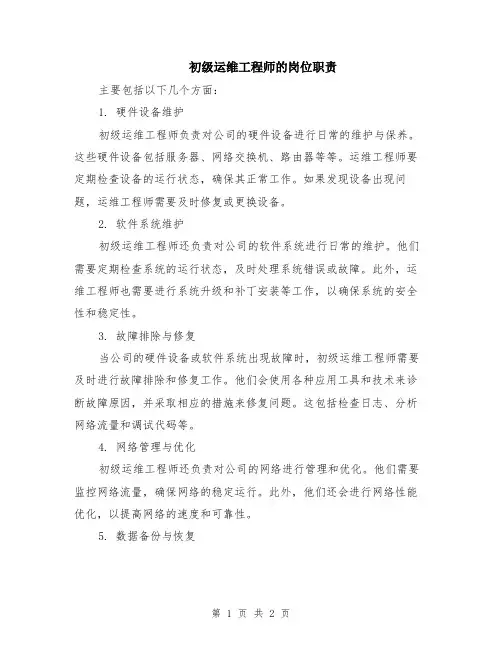 初级运维工程师的岗位职责

主要包括以下几个方面：

1. 硬件设备维护

初级运维工程师负责对公司的硬件设备进行日常的维护与保养。这些硬件设备包括服务器、网络交换机、路由器等等。运维工程师要定期检查设备的运行状态，确保其正常工作。如果发现设备出现问题，运维工程师需要及时修复或更换设备。

2. 软件系统维护

初级运维工程师还负责对公司的软件系统进行日常的维护。他们需要定期检查系统的运行状态，及时处理系统错误或故障。此外，运维工程师也需要进行系统升级和补丁安装等工作，以确保系统的安全性和稳定性。

3. 故障排除与修复

当公司的硬件设备或软件系统出现故障时，初级运维工程师需要及时进行故障排除和修复工作。他们会使用各种应用工具和技术来诊断故障原因，并采取相应的措施来修复问题。这包括检查日志、分析网络流量和调试代码等。

4. 网络管理与优化

初级运维工程师还负责对公司的网络进行管理和优化。他们需要监控网络流量，确保网络的稳定运行。此外，他们还会进行网络性能优化，以提高网络的速度和可靠性。

5. 数据备份与恢复

第 1 页 共 2 页